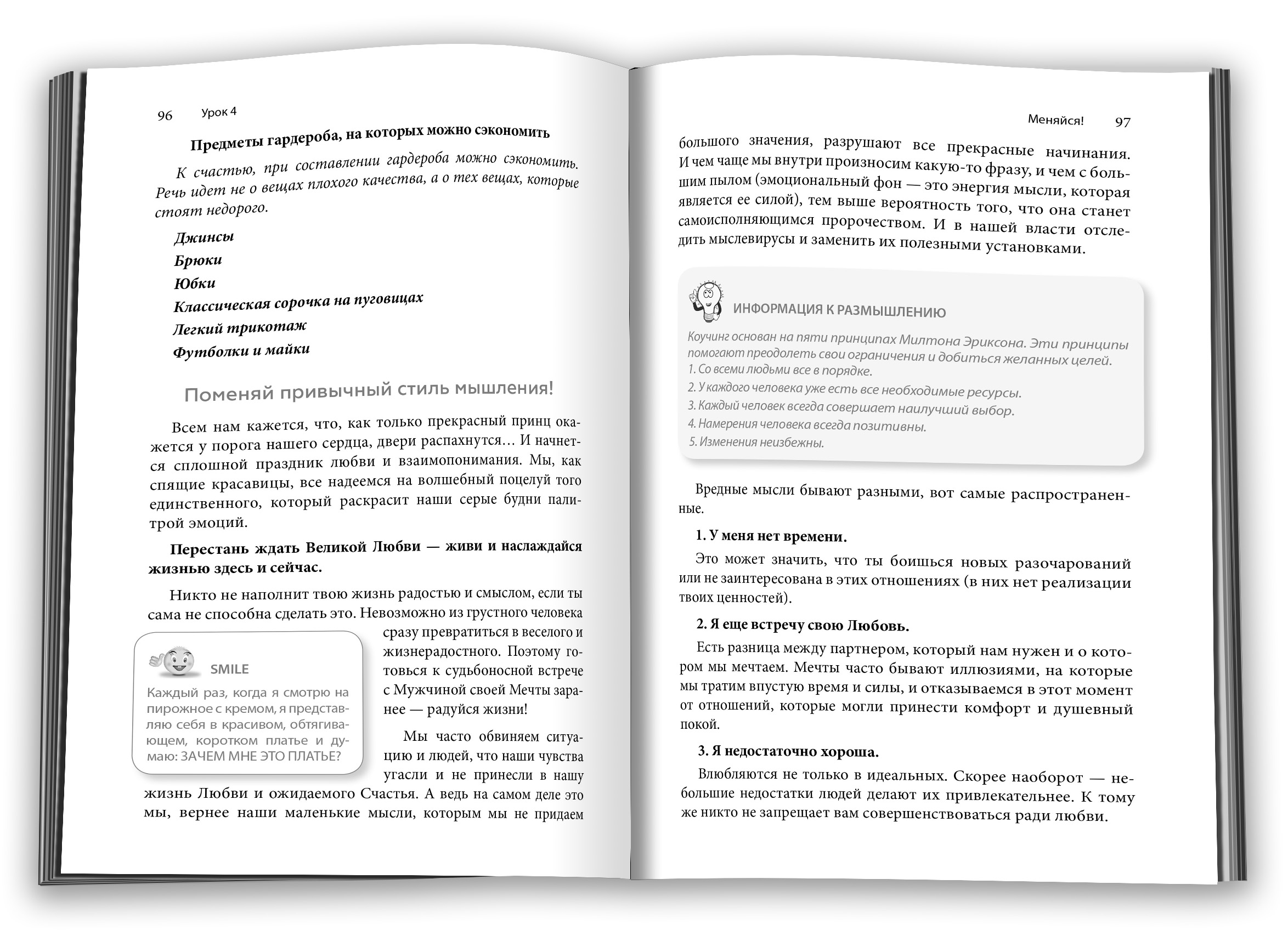 96 Урок 4

Предметы гардероба, на которых можно сэкономить

К счастью, при составлении гардероба можно сэкономить. Речь идет не о вещах плохого качества, а о тех вещах, которые стоят недорого.

Джинсы
Брюки
Юбки
Классическая сорочка на пуговицах
Легкий трикотаж
Футболки и майки

Поменяй привычный стиль мышления!

Всем нам кажется, что, как только прекрасный принц окажется у порога нашего сердца, двери распахнутся… И начнется сплошной праздник любви и взаимопонимания. Мы, как спящие красавицы, все надеемся на волшебный поцелуй того единственного, который раскрасит наши серые будни палитрой эмоций.

Перестань ждать Великой Любви — живи и наслаждайся жизнью здесь и сейчас.

Никто не наполнит твою жизнь радостью и смыслом, если ты сама не способна сделать это. Невозможно из грустного человека сразу превратиться в веселого и жизнерадостного. Поэтому готовься к судьбоносной встрече с Мужчиной своей Мечты заранее — радуйся жизни!

SMILE
Каждый раз, когда я смотрю на пирожное с кремом, я представляю себя в красивом, обтягивающем, коротком платье и думаю: ЗАЧЕМ МНЕ ЭТО ПЛАТЬЕ?

Мы часто обвиняем ситуацию и людей, что наши чувства угасли и не принесли в нашу жизнь Любви и ожидаемого Счастья. А ведь на самом деле это мы, вернее наши маленькие мысли, которым мы не придаем

Меняйся! 97

большого значения, разрушают все прекрасные начинания. И чем чаще мы внутри произносим какую-то фразу, и чем с большим пылом (эмоциональный фон — это энергия мысли, которая является ее силой), тем выше вероятность того, что она станет самоисполняющимся пророчеством. И в нашей власти отследить мыслевирусы и заменить их полезными установками.

ИНФОРМАЦИЯ К РАЗМЫШЛЕНИЮ
Коучинг основан на пяти принципах Милтона Эриксона. Эти принципы помогают преодолеть свои ограничения и добиться желанных целей.
1. Со всеми людьми все в порядке.
2. У каждого человека уже есть все необходимые ресурсы.
3. Каждый человек всегда совершает наилучший выбор.
4. Намерения человека всегда позитивны.
5. Изменения неизбежны.

Вредные мысли бывают разными, вот самые распространенные.

1. У меня нет времени.

Это может значить, что ты боишься новых разочарований или не заинтересована в этих отношениях (в них нет реализации твоих ценностей).

2. Я еще встречу свою Любовь.

Есть разница между партнером, который нам нужен и о котором мы мечтаем. Мечты часто бывают иллюзиями, на которые мы тратим впустую время и силы, и отказываемся в этот момент от отношений, которые могли принести комфорт и душевный покой.

3. Я недостаточно хороша.

Влюбляются не только в идеальных. Скорее наоборот — небольшие недостатки людей делают их привлекательнее. К тому же никто не запрещает вам совершенствоваться ради любви.